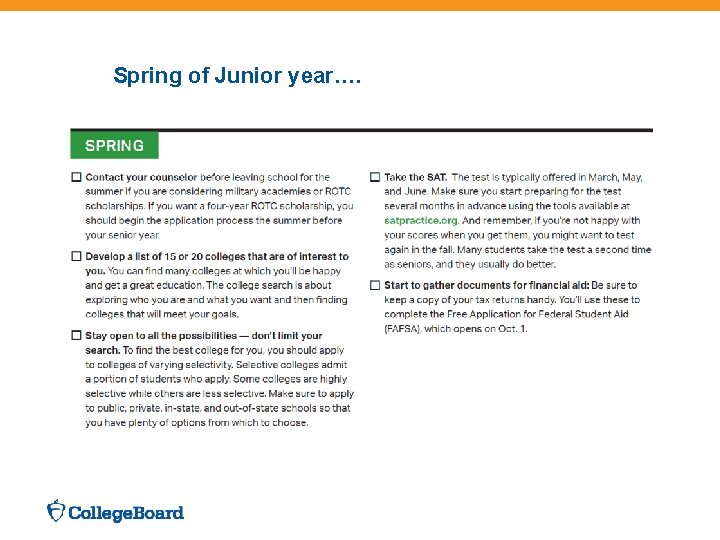 Spring of Junior year….

SPRING

☐ Contact your counselor before leaving school for the summer if you are considering military academies or ROTC scholarships. If you want a four-year ROTC scholarship, you should begin the application process the summer before your senior year.

☐ Develop a list of 15 or 20 colleges that are of interest to you. You can find many colleges at which you'll be happy and get a great education. The college search is about exploring who you are and what you want and then finding colleges that will meet your goals.

☐ Stay open to all the possibilities — don't limit your search. To find the best college for you, you should apply to colleges of varying selectivity. Selective colleges admit a portion of students who apply. Some colleges are highly selective while others are less selective. Make sure to apply to public, private, in-state, and out-of-state schools so that you have plenty of options from which to choose.

☐ Take the SAT. The test is typically offered in March, May, and June. Make sure you start preparing for the test several months in advance using the tools available at satpractice.org. And remember, if you're not happy with your scores when you get them, you might want to test again in the fall. Many students take the test a second time as seniors, and they usually do better.

☐ Start to gather documents for financial aid: Be sure to keep a copy of your tax returns handy. You'll use these to complete the Free Application for Federal Student Aid (FAFSA), which opens on Oct. 1.

CollegeBoard